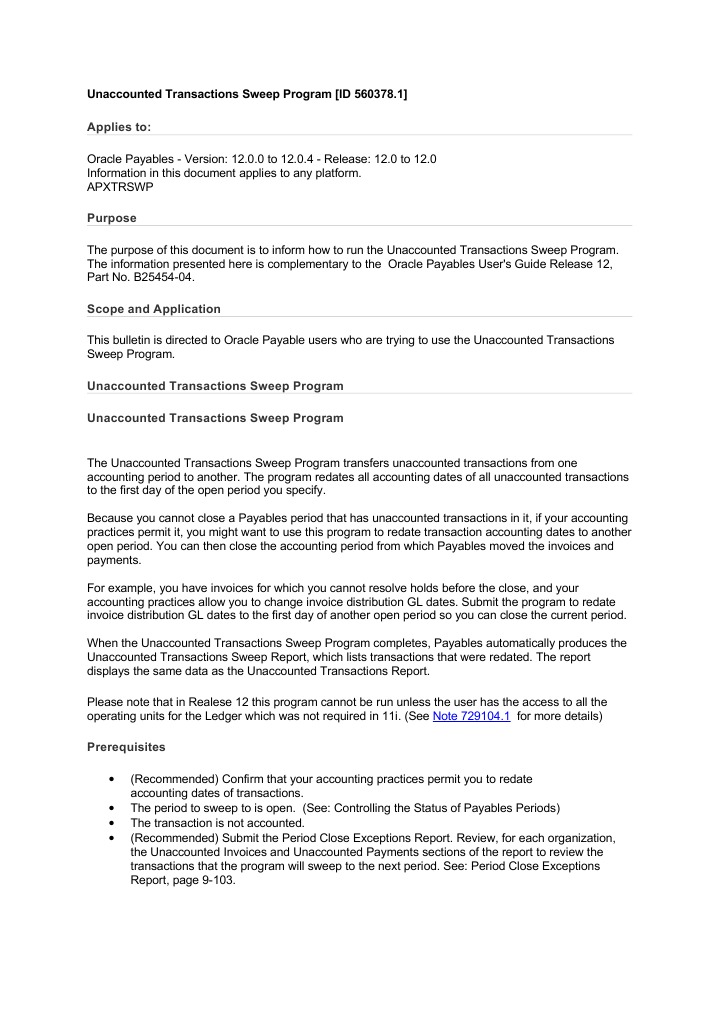 Unaccounted Transactions Sweep Program [ID 560378.1]

Applies to:

Oracle Payables - Version: 12.0.0 to 12.0.4 - Release: 12.0 to 12.0
Information in this document applies to any platform.
APXTRSWP

Purpose

The purpose of this document is to inform how to run the Unaccounted Transactions Sweep Program. The information presented here is complementary to the Oracle Payables User's Guide Release 12, Part No. B25454-04.

Scope and Application

This bulletin is directed to Oracle Payable users who are trying to use the Unaccounted Transactions Sweep Program.

Unaccounted Transactions Sweep Program

Unaccounted Transactions Sweep Program

The Unaccounted Transactions Sweep Program transfers unaccounted transactions from one accounting period to another. The program redates all accounting dates of all unaccounted transactions to the first day of the open period you specify.

Because you cannot close a Payables period that has unaccounted transactions in it, if your accounting practices permit it, you might want to use this program to redate transaction accounting dates to another open period. You can then close the accounting period from which Payables moved the invoices and payments.

For example, you have invoices for which you cannot resolve holds before the close, and your accounting practices allow you to change invoice distribution GL dates. Submit the program to redate invoice distribution GL dates to the first day of another open period so you can close the current period.

When the Unaccounted Transactions Sweep Program completes, Payables automatically produces the Unaccounted Transactions Sweep Report, which lists transactions that were redated. The report displays the same data as the Unaccounted Transactions Report.

Please note that in Realese 12 this program cannot be run unless the user has the access to all the operating units for the Ledger which was not required in 11i. (See Note 729104.1 for more details)

Prerequisites

• (Recommended) Confirm that your accounting practices permit you to redate accounting dates of transactions.
• The period to sweep to is open. (See: Controlling the Status of Payables Periods)
• The transaction is not accounted.
• (Recommended) Submit the Period Close Exceptions Report. Review, for each organization, the Unaccounted Invoices and Unaccounted Payments sections of the report to review the transactions that the program will sweep to the next period. See: Period Close Exceptions Report, page 9-103.